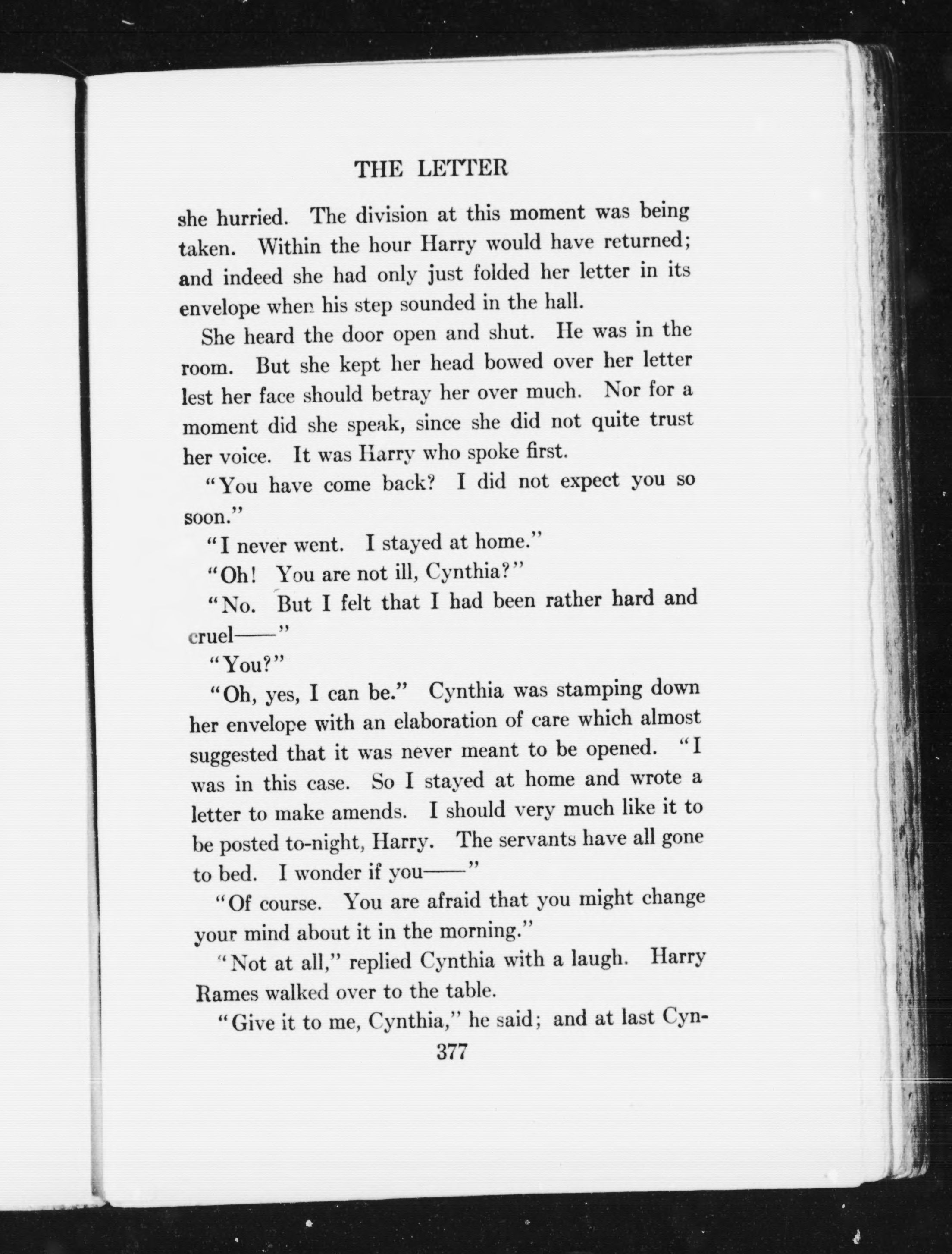 THE LETTER

she hurried. The division at this moment was being taken. Within the hour Harry would have returned; and indeed she had only just folded her letter in its envelope when his step sounded in the hall.

She heard the door open and shut. He was in the room. But she kept her head bowed over her letter lest her face should betray her over much. Nor for a moment did she speak, since she did not quite trust her voice. It was Harry who spoke first.

"You have come back? I did not expect you so soon."

"I never went. I stayed at home."

"Oh! You are not ill, Cynthia?"

"No. But I felt that I had been rather hard and cruel——"

"You?"

"Oh, yes, I can be." Cynthia was stamping down her envelope with an elaboration of care which almost suggested that it was never meant to be opened. "I was in this case. So I stayed at home and wrote a letter to make amends. I should very much like it to be posted to-night, Harry. The servants have all gone to bed. I wonder if you——"

"Of course. You are afraid that you might change your mind about it in the morning."

"Not at all," replied Cynthia with a laugh. Harry Rames walked over to the table.

"Give it to me, Cynthia," he said; and at last Cyn-

377